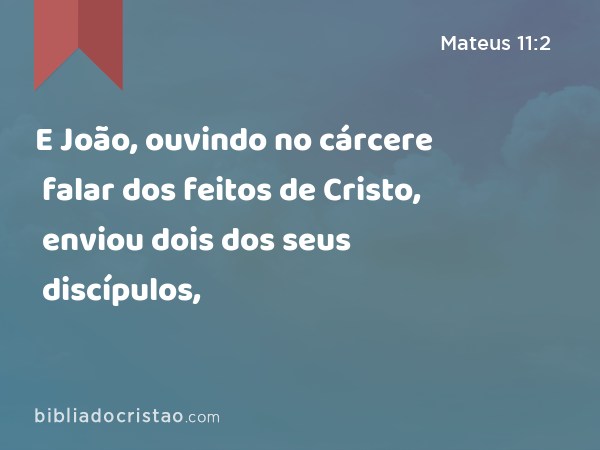 Mateus 11:2

E João, ouvindo no cárcere falar dos feitos de Cristo, enviou dois dos seus discípulos,

bibliadocristao.com